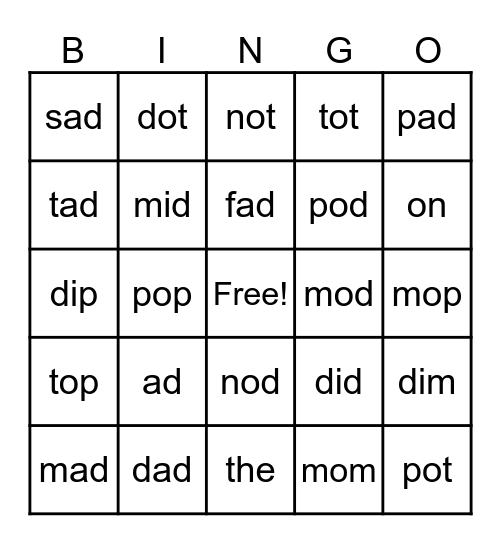 | B | I | N | G | O |
|---|---|---|---|---|
| sad | dot | not | tot | pad |
| tad | mid | fad | pod | on |
| dip | pop | Free! | mod | mop |
| top | ad | nod | did | dim |
| mad | dad | the | mom | pot |